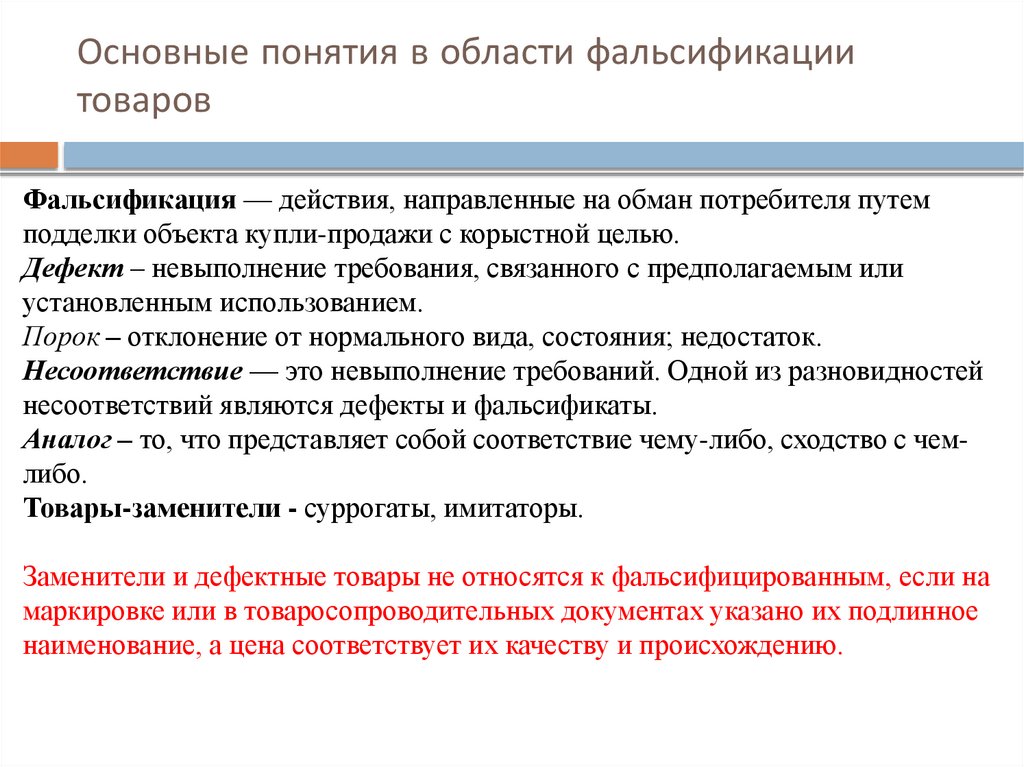 Основные понятия в области фальсификации товаров

Фальсификация — действия, направленные на обман потребителя путем подделки объекта купли-продажи с корыстной целью.
Дефект – невыполнение требования, связанного с предполагаемым или установленным использованием.
Порок – отклонение от нормального вида, состояния; недостаток.
Несоответствие — это невыполнение требований. Одной из разновидностей несоответствий являются дефекты и фальсификаты.
Аналог – то, что представляет собой соответствие чему-либо, сходство с чем-либо.
Товары-заменители - суррогаты, имитаторы.

Заменители и дефектные товары не относятся к фальсифицированным, если на маркировке или в товаросопроводительных документах указано их подлинное наименование, а цена соответствует их качеству и происхождению.